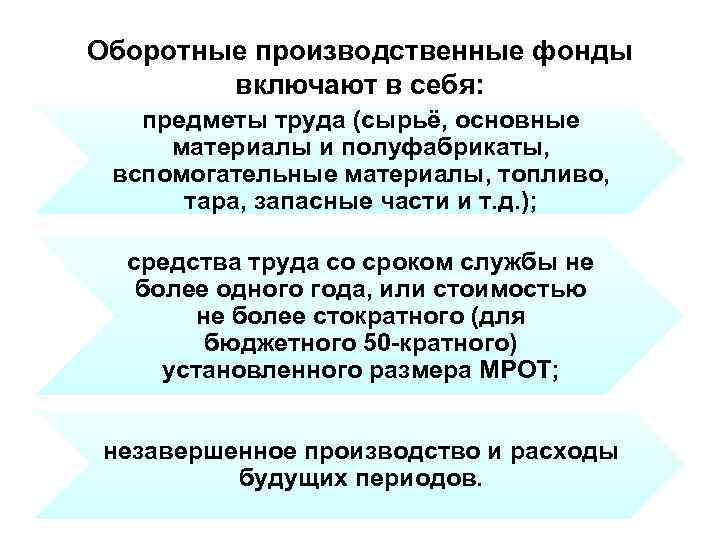 Оборотные производственные фонды включают в себя:

предметы труда (сырьё, основные материалы и полуфабрикаты, вспомогательные материалы, топливо, тара, запасные части и т.д.);

средства труда со сроком службы не более одного года, или стоимостью не более стократного (для бюджетного 50-кратного) установленного размера МРОТ;

незавершенное производство и расходы будущих периодов.